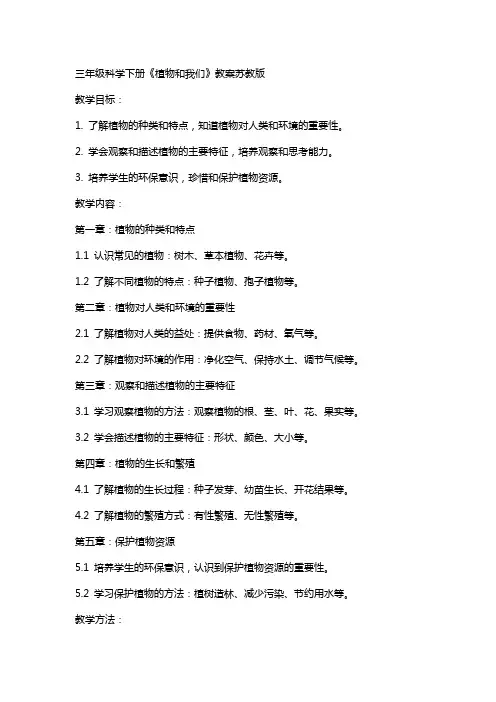 三年级科学下册《植物和我们》教案苏教版

教学目标：

1. 了解植物的种类和特点，知道植物对人类和环境的重要性。

2. 学会观察和描述植物的主要特征，培养观察和思考能力。

3. 培养学生的环保意识，珍惜和保护植物资源。

教学内容：

第一章：植物的种类和特点

1.1 认识常见的植物：树木、草本植物、花卉等。

1.2 了解不同植物的特点：种子植物、孢子植物等。

第二章：植物对人类和环境的重要性

2.1 了解植物对人类的益处：提供食物、药材、氧气等。

2.2 了解植物对环境的作用：净化空气、保持水土、调节气候等。

第三章：观察和描述植物的主要特征

3.1 学习观察植物的方法：观察植物的根、茎、叶、花、果实等。

3.2 学会描述植物的主要特征：形状、颜色、大小等。

第四章：植物的生长和繁殖

4.1 了解植物的生长过程：种子发芽、幼苗生长、开花结果等。

4.2 了解植物的繁殖方式：有性繁殖、无性繁殖等。

第五章：保护植物资源

5.1 培养学生的环保意识，认识到保护植物资源的重要性。

5.2 学习保护植物的方法：植树造林、减少污染、节约用水等。

教学方法：